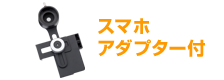 スマホ
アダプター付